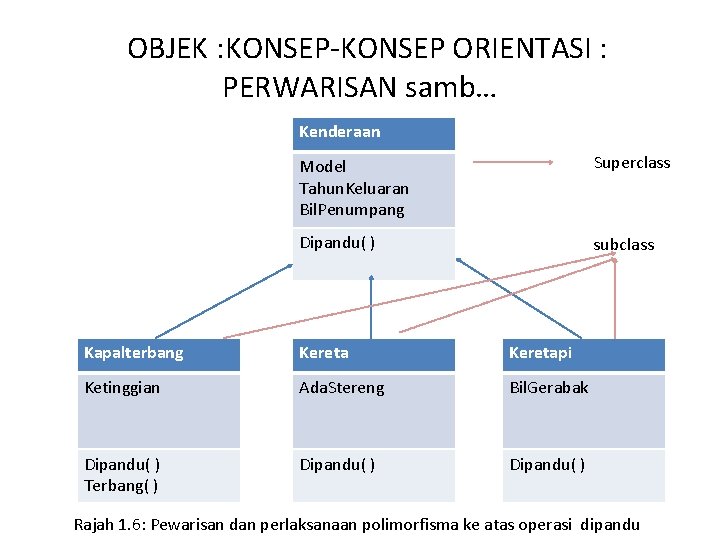 OBJEK :KONSEP-KONSEP ORIENTASI : PERWARISAN samb…

Kenderaan

Model
TahunKeluaran
BilPenumpang

Dipandu( )

Superclass

subclass

Kapalterbang

Ketinggian

Dipandu( )
Terbang( )

Kereta

AdaStereng

Dipandu( )

Keretapi

BilGerabak

Dipandu( )

Rajah 1.6: Pewarisan dan perlaksanaan polimorfisma ke atas operasi dipandu